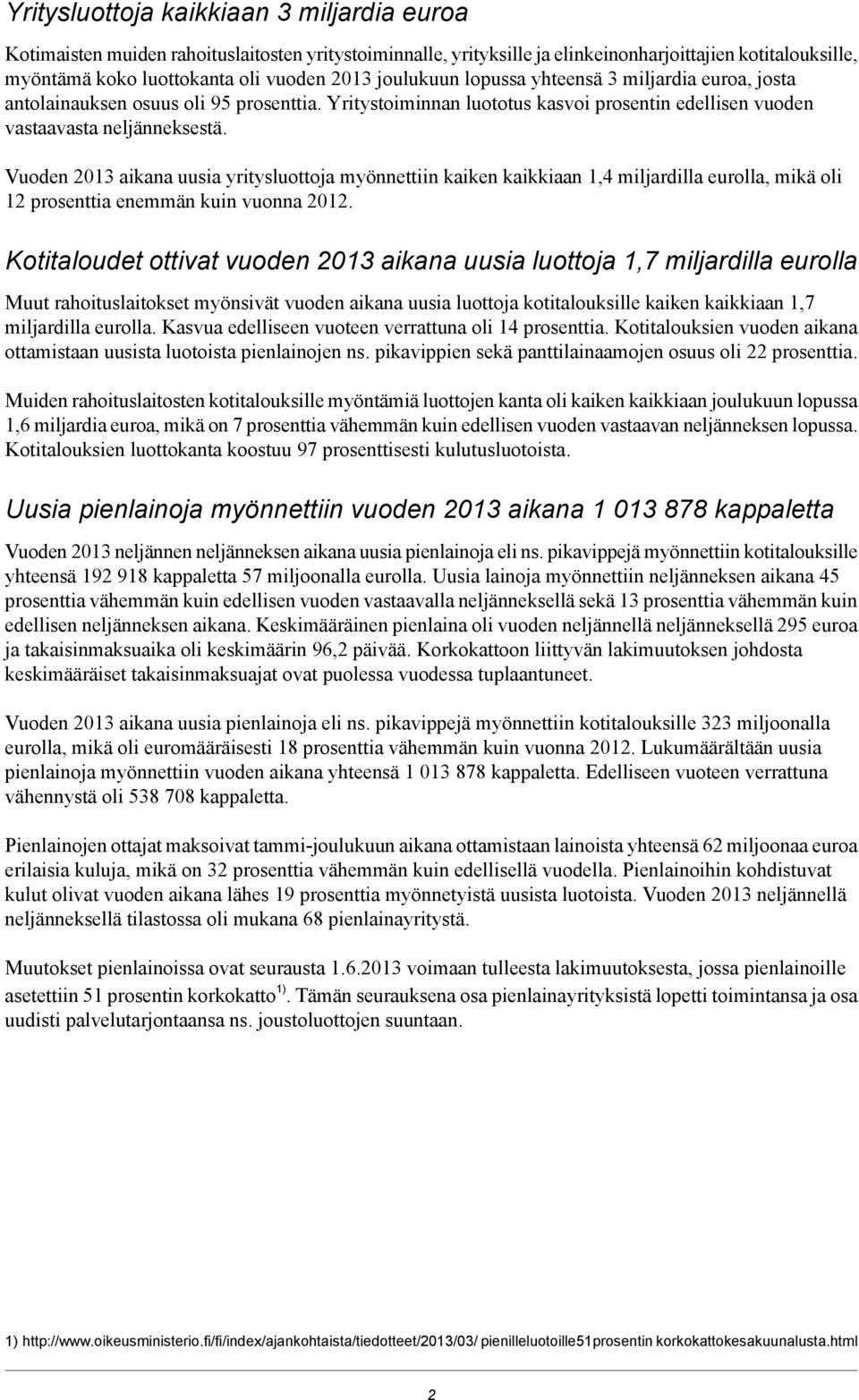 Yritysluottoja kaikkiaan 3 miljardia euroa

Kotimaisten muiden rahoituslaitosten yritystoiminnalle, yrityksille ja elinkeinonharjoittajien kotitalouksille, myöntämä koko luottokanta oli vuoden 2013 joulukuun lopussa yhteensä 3 miljardia euroa, josta antolainauksen osuus oli 95 prosenttia. Yritystoiminnan luototus kasvoi prosentin edellisen vuoden vastaavasta neljänneksestä.

Vuoden 2013 aikana uusia yritysluottoja myönnettiin kaiken kaikkiaan 1,4 miljardilla eurolla, mikä oli 12 prosenttia enemmän kuin vuonna 2012.

Kotitaloudet ottivat vuoden 2013 aikana uusia luottoja 1,7 miljardilla eurolla

Muut rahoituslaitokset myönsivät vuoden aikana uusia luottoja kotitalouksille kaiken kaikkiaan 1,7 miljardilla eurolla. Kasvua edelliseen vuoteen verrattuna oli 14 prosenttia. Kotitalouksien vuoden aikana ottamistaan uusista luotoista pienlainojen ns. pikavippien sekä panttilainaamojen osuus oli 22 prosenttia.

Muiden rahoituslaitosten kotitalouksille myöntämiä luottojen kanta oli kaiken kaikkiaan joulukuun lopussa 1,6 miljardia euroa, mikä on 7 prosenttia vähemmän kuin edellisen vuoden vastaavan neljänneksen lopussa. Kotitalouksien luottokanta koostuu 97 prosenttisesti kulutusluotoista.

Uusia pienlainoja myönnettiin vuoden 2013 aikana 1 013 878 kappaletta

Vuoden 2013 neljännen neljänneksen aikana uusia pienlainoja eli ns. pikavippejä myönnettiin kotitalouksille yhteensä 192 918 kappaletta 57 miljoonalla eurolla. Uusia lainoja myönnettiin neljänneksen aikana 45 prosenttia vähemmän kuin edellisen vuoden vastaavalla neljänneksellä sekä 13 prosenttia vähemmän kuin edellisen neljänneksen aikana. Keskimääräinen pienlaina oli vuoden neljännellä neljänneksellä 295 euroa ja takaisinmaksuaika oli keskimäärin 96,2 päivää. Korkokattoon liittyvän lakimuutoksen johdosta keskimääräiset takaisinmaksuajat ovat puolessa vuodessa tuplaantuneet.

Vuoden 2013 aikana uusia pienlainoja eli ns. pikavippejä myönnettiin kotitalouksille 323 miljoonalla eurolla, mikä oli euromääräisesti 18 prosenttia vähemmän kuin vuonna 2012. Lukumäärältään uusia pienlainoja myönnettiin vuoden aikana yhteensä 1 013 878 kappaletta. Edelliseen vuoteen verrattuna vähennystä oli 538 708 kappaletta.

Pienlainojen ottajat maksoivat tammi-joulukuun aikana ottamistaan lainoista yhteensä 62 miljoonaa euroa erilaisia kuluja, mikä on 32 prosenttia vähemmän kuin edellisellä vuodella. Pienlainoihin kohdistuvat kulut olivat vuoden aikana lähes 19 prosenttia myönnetyistä uusista luotoista. Vuoden 2013 neljännellä neljänneksellä tilastossa oli mukana 68 pienlainayritystä.

Muutokset pienlainoissa ovat seurausta 1.6.2013 voimaan tulleesta lakimuutoksesta, jossa pienlainoille asetettiin 51 prosentin korkokatto $^{1)}$. Tämän seurauksena osa pienlainayrityksistä lopetti toimintansa ja osa uudisti palvelutarjontaansa ns. joustoluottojen suuntaan.

1) http://www.oikeusministerio.fi/fi/index/ajankohtaista/tiedotteet/2013/03/ pienilleluotoille51prosentin korkokattokesakuunalusta.html

2